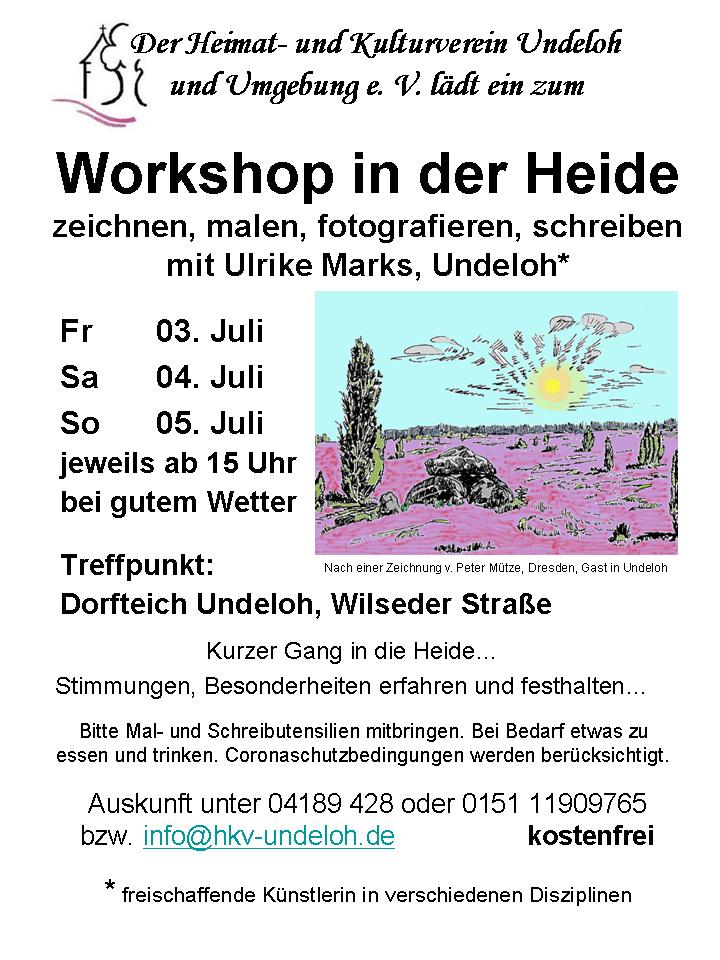 Der Heimat- und Kulturverein Undeloh
und Umgebung e. V. lädt ein zum

Workshop in der Heide

zeichnen, malen, fotografieren, schreiben
mit Ulrike Marks, Undeloh*

Fr 03. Juli
Sa 04. Juli
So 05. Juli
jeweils ab 15 Uhr
bei gutem Wetter

Nach einer Zeichnung v. Peter Mütze, Dresden, Gast in Undeloh

Treffpunkt:
Dorfteich Undeloh, Wilseder Straße

Kurzer Gang in die Heide...
Stimmungen, Besonderheiten erfahren und festhalten...

Bitte Mal- und Schreibutensilien mitbringen. Bei Bedarf etwas zu essen und trinken. Coronaschutzbedingungen werden berücksichtigt.

Auskunft unter 04189 428 oder 0151 11909765
bzw. info@hkv-undeloh.de kostenfrei

* freischaffende Künstlerin in verschiedenen Disziplinen